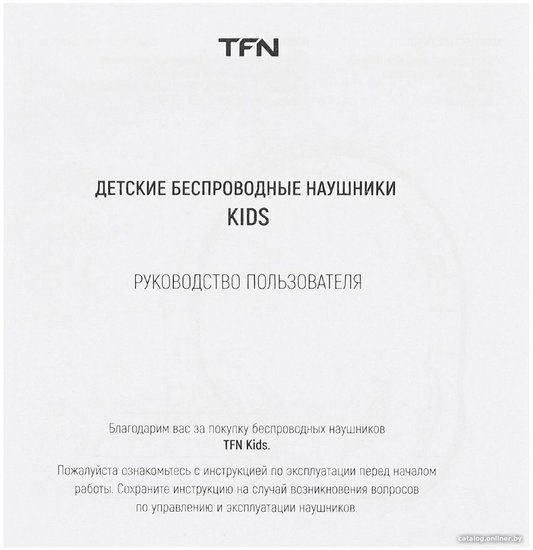 TFN

ДЕТСКИЕ БЕСПРОВОДНЫЕ НАУШНИКИ
KIDS

РУКОВОДСТВО ПОЛЬЗОВАТЕЛЯ

Благодарим вас за покупку беспроводных наушников TFN Kids.

Пожалуйста ознакомьтесь с инструкцией по эксплуатации перед началом работы. Сохраните инструкцию на случай возникновения вопросов по управлению и эксплуатации наушников.

catalog.onliner.by